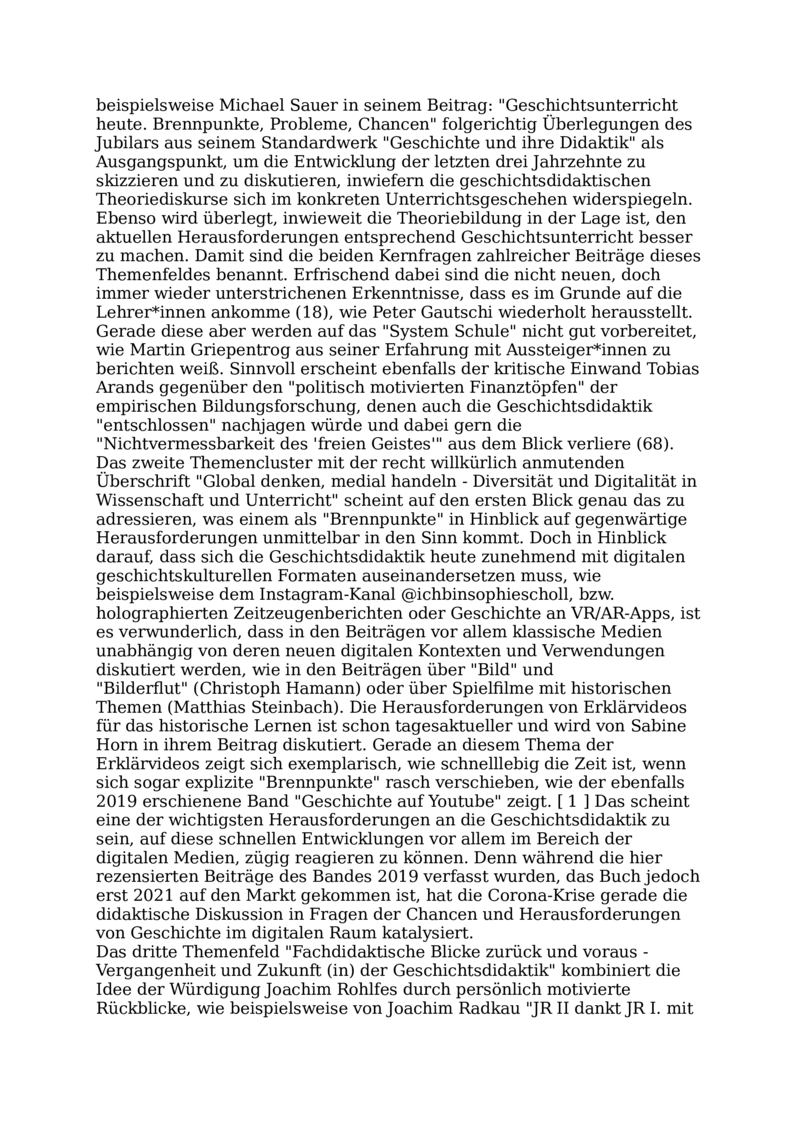 beispielsweise Michael Sauer in seinem Beitrag: "Geschichtsunterricht heute. Brennpunkte, Probleme, Chancen" folgerichtig Überlegungen des Jubilars aus seinem Standardwerk "Geschichte und ihre Didaktik" als Ausgangspunkt, um die Entwicklung der letzten drei Jahrzehnte zu skizzieren und zu diskutieren, inwiefern die geschichtsdidaktischen Theoriediskurse sich im konkreten Unterrichtsgeschehen widerspiegeln. Ebenso wird überlegt, inwieweit die Theoriebildung in der Lage ist, den aktuellen Herausforderungen entsprechend Geschichtsunterricht besser zu machen. Damit sind die beiden Kernfragen zahlreicher Beiträge dieses Themenfeldes benannt. Erfrischend dabei sind die nicht neuen, doch immer wieder unterstrichenen Erkenntnisse, dass es im Grunde auf die Lehrer*innen ankomme (18), wie Peter Gautschi wiederholt herausstellt. Gerade diese aber werden auf das "System Schule" nicht gut vorbereitet, wie Martin Griepentrog aus seiner Erfahrung mit Aussteiger*innen zu berichten weiß. Sinnvoll erscheint ebenfalls der kritische Einwand Tobias Arands gegenüber den "politisch motivierten Finanztöpfen" der empirischen Bildungsforschung, denen auch die Geschichtsdidaktik "entschlossen" nachjagen würde und dabei gern die "Nichtvermessbarkeit des 'freien Geistes'" aus dem Blick verliere (68).
Das zweite Themencluster mit der recht willkürlich anmutenden Überschrift "Global denken, medial handeln - Diversität und Digitalität in Wissenschaft und Unterricht" scheint auf den ersten Blick genau das zu adressieren, was einem als "Brennpunkte" in Hinblick auf gegenwärtige Herausforderungen unmittelbar in den Sinn kommt. Doch in Hinblick darauf, dass sich die Geschichtsdidaktik heute zunehmend mit digitalen geschichtskulturellen Formaten auseinandersetzen muss, wie beispielsweise dem Instagram-Kanal @ichbinsophiescholl, bzw. holographierten Zeitzeugenberichten oder Geschichte an VR/AR-Apps, ist es verwunderlich, dass in den Beiträgen vor allem klassische Medien unabhängig von deren neuen digitalen Kontexten und Verwendungen diskutiert werden, wie in den Beiträgen über "Bild" und "Bilderflut" (Christoph Hamann) oder über Spielfilme mit historischen Themen (Matthias Steinbach). Die Herausforderungen von Erklärvideos für das historische Lernen ist schon tagesaktueller und wird von Sabine Horn in ihrem Beitrag diskutiert. Gerade an diesem Thema der Erklärvideos zeigt sich exemplarisch, wie schnelllebig die Zeit ist, wenn sich sogar explizite "Brennpunkte" rasch verschieben, wie der ebenfalls 2019 erschienene Band "Geschichte auf Youtube" zeigt. [ 1 ] Das scheint eine der wichtigsten Herausforderungen an die Geschichtsdidaktik zu sein, auf diese schnellen Entwicklungen vor allem im Bereich der digitalen Medien, zügig reagieren zu können. Denn während die hier rezensierten Beiträge des Bandes 2019 verfasst wurden, das Buch jedoch erst 2021 auf den Markt gekommen ist, hat die Corona-Krise gerade die didaktische Diskussion in Fragen der Chancen und Herausforderungen von Geschichte im digitalen Raum katalysiert.
Das dritte Themenfeld "Fachdidaktische Blicke zurück und voraus - Vergangenheit und Zukunft (in) der Geschichtsdidaktik" kombiniert die Idee der Würdigung Joachim Rohlfes durch persönlich motivierte Rückblicke, wie beispielsweise von Joachim Radkau "JR II dankt JR I. mit